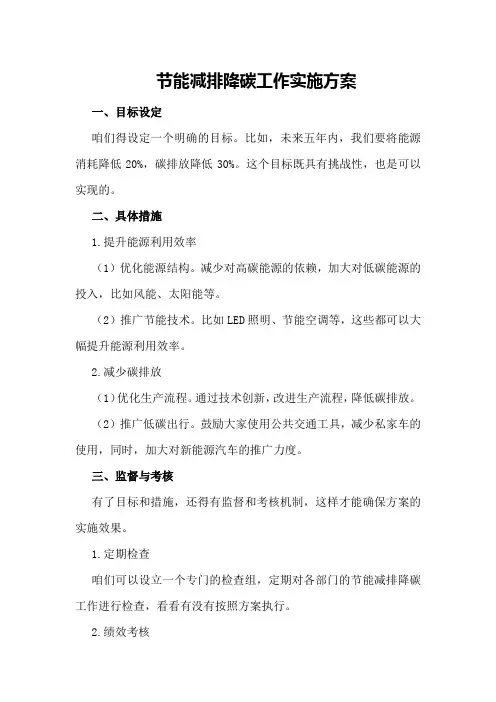 节能减排降碳工作实施方案

一、目标设定

咱们得设定一个明确的目标。比如，未来五年内，我们要将能源消耗降低 20%，碳排放降低 30%。这个目标既具有挑战性，也是可以实现的。

二、具体措施

1.提升能源利用效率

（1）优化能源结构。减少对高碳能源的依赖，加大对低碳能源的投入，比如风能、太阳能等。

（2）推广节能技术。比如LED照明、节能空调等，这些都可以大幅提升能源利用效率。

2.减少碳排放

（1）优化生产流程。通过技术创新，改进生产流程，降低碳排放。

（2）推广低碳出行。鼓励大家使用公共交通工具，减少私家车的使用，同时，加大对新能源汽车的推广力度。

三、监督与考核

有了目标和措施，还得有监督和考核机制，这样才能确保方案的实施效果。

1.定期检查

咱们可以设立一个专门的检查组，定期对各部门的节能减排降碳工作进行检查，看看有没有按照方案执行。

2.绩效考核